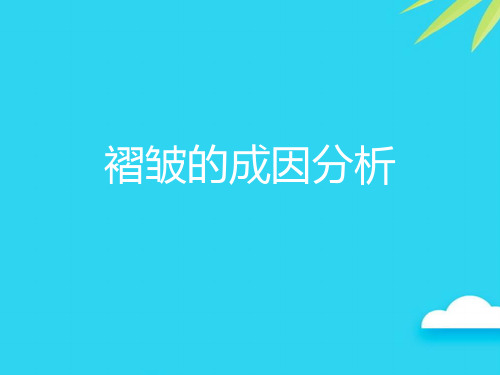 褶皱的成因分析